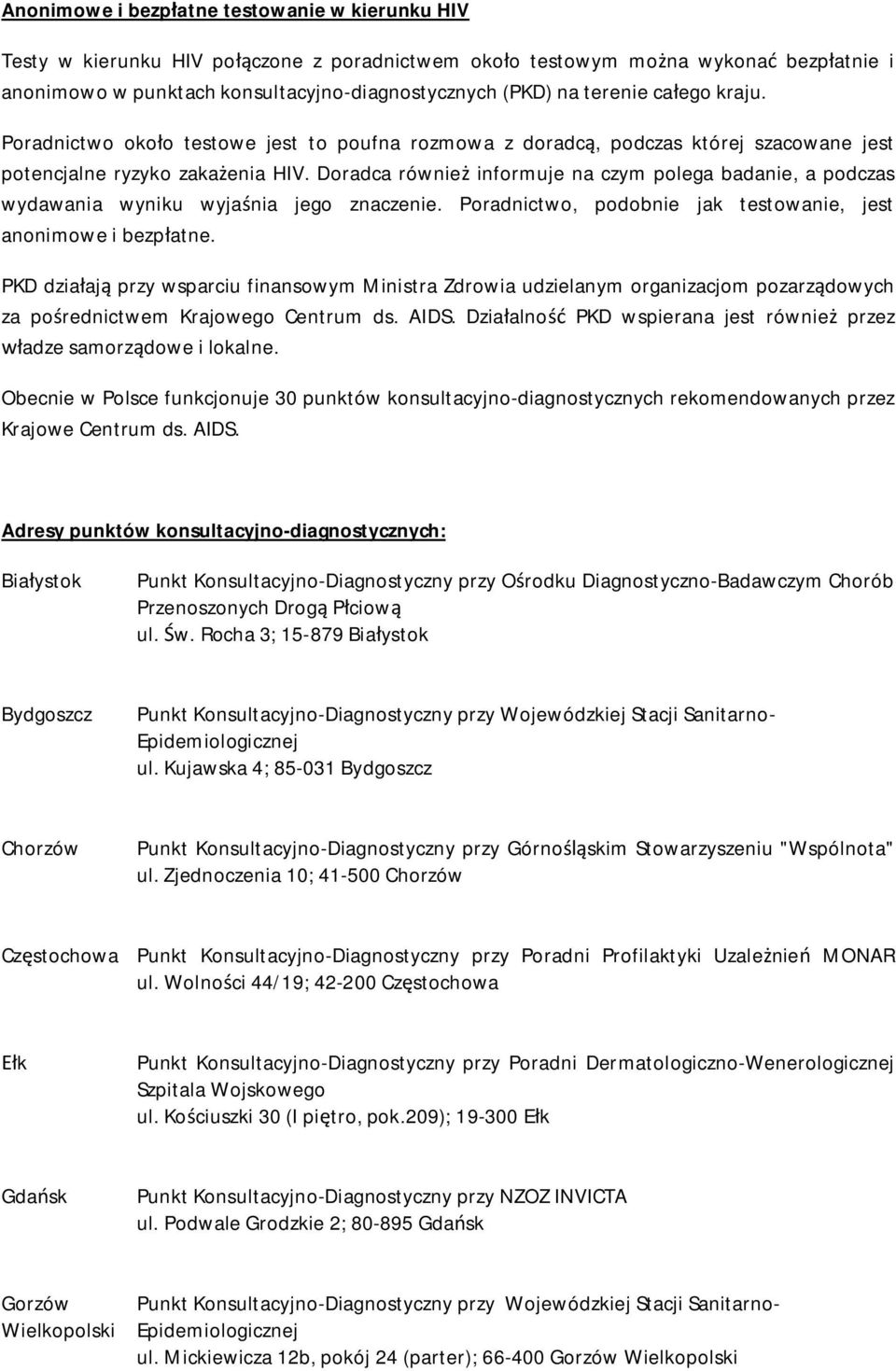 Anonimowe i bezpłatne testowanie w kierunku HIV

Testy w kierunku HIV połączone z poradnictwem około testowym można wykonać bezpłatnie i anonimowo w punktach konsultacyjno-diagnostycznych (PKD) na terenie całego kraju. Poradnictwo około testowe jest to poufna rozmowa z doradcą, podczas której szacowane jest potencjalne ryzyko zakażenia HIV. Doradca również informuje na czym polega badanie, a podczas wydawania wyniku wyjaśnia jego znaczenie. Poradnictwo, podobnie jak testowanie, jest anonimowe i bezpłatne.

PKD działają przy wsparciu finansowym Ministra Zdrowia udzielanym organizacjom pozarządowych za pośrednictwem Krajowego Centrum ds. AIDS. Działalność PKD wspierana jest również przez władze samorządowe i lokalne.

Obecnie w Polsce funkcjonuje 30 punktów konsultacyjno-diagnostycznych rekomendowanych przez Krajowe Centrum ds. AIDS.

Adresy punktów konsultacyjno-diagnostycznych:

Białystok

Punkt Konsultacyjno-Diagnostyczny przy Ośrodku Diagnostyczno-Badawczym Chorób Przenoszonych Drogą Płciową
ul. Św. Rocha 3; 15-879 Białystok

Bydgoszcz

Punkt Konsultacyjno-Diagnostyczny przy Wojewódzkiej Stacji Sanitarno-Epidemiologicznej
ul. Kujawska 4; 85-031 Bydgoszcz

Chorzów

Punkt Konsultacyjno-Diagnostyczny przy Górnośląskim Stowarzyszeniu "Wspólnota"
ul. Zjednoczenia 10; 41-500 Chorzów

Częstochowa

Punkt Konsultacyjno-Diagnostyczny przy Poradni Profilaktyki Uzależnień MONAR
ul. Wolności 44/19; 42-200 Częstochowa

Ełk

Punkt Konsultacyjno-Diagnostyczny przy Poradni Dermatologiczno-Wenerologicznej Szpitala Wojskowego
ul. Kościuszki 30 (I piętro, pok.209); 19-300 Ełk

Gdańsk

Punkt Konsultacyjno-Diagnostyczny przy NZOZ INVICTA
ul. Podwale Grodzkie 2; 80-895 Gdańsk

Gorzów Wielkopolski

Punkt Konsultacyjno-Diagnostyczny przy Wojewódzkiej Stacji Sanitarno-Epidemiologicznej
ul. Mickiewicza 12b, pokój 24 (parter); 66-400 Gorzów Wielkopolski